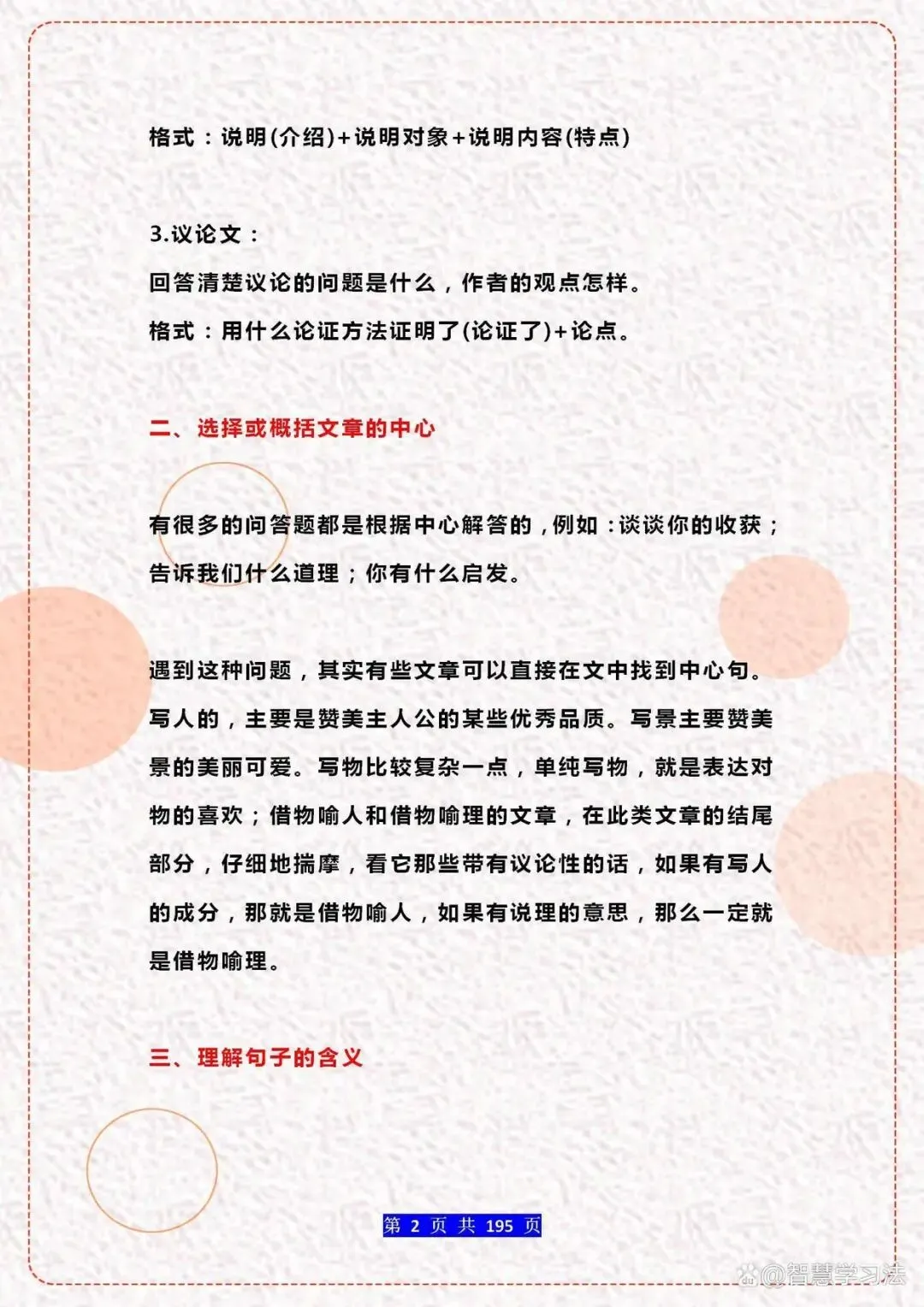 格式：说明(介绍)+说明对象+说明内容(特点)

3.议论文：

回答清楚议论的问题是什么，作者的观点怎样。

格式：用什么论证方法证明了(论证了)+论点。

二、选择或概括文章的中心

有很多的问答题都是根据中心解答的，例如：谈谈你的收获；告诉我们什么道理；你有什么启发。

遇到这种问题，其实有些文章可以直接在文中找到中心句。写人的，主要是赞美主人公的某些优秀品质。写景主要赞美景的美丽可爱。写物比较复杂一点，单纯写物，就是表达对物的喜欢；借物喻人和借物喻理的文章，在此类文章的结尾部分，仔细地揣摩，看它那些带有议论性的话，如果有写人的成分，那就是借物喻人，如果有说理的意思，那么一定就是借物喻理。

三、理解句子的含义

第 2 页 共 195 页

@智慧学习法